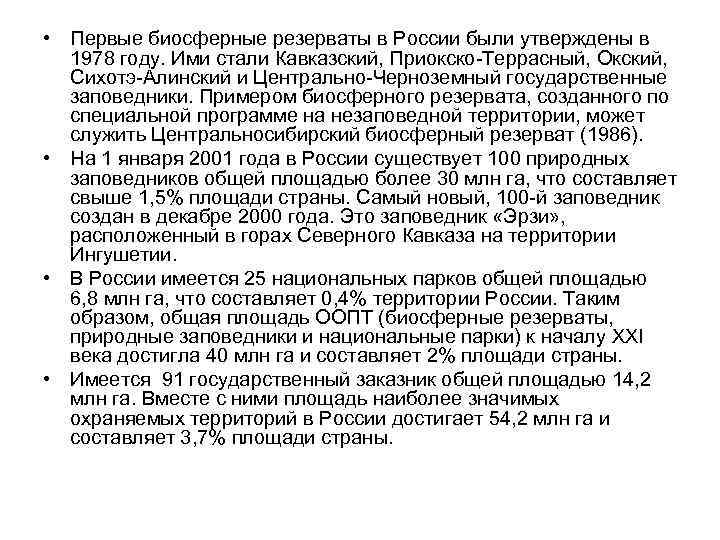 • Первые биосферные резерваты в России были утверждены в 1978 году. Ими стали Кавказский, Приокско-Террасный, Окский, Сихотэ-Алинский и Центрально-Черноземный государственные заповедники. Примером биосферного резервата, созданного по специальной программе на незаповедной территории, может служить Центральносибирский биосферный резерват (1986).

• На 1 января 2001 года в России существует 100 природных заповедников общей площадью более 30 млн га, что составляет свыше 1,5% площади страны. Самый новый, 100-й заповедник создан в декабре 2000 года. Это заповедник «Эрзи», расположенный в горах Северного Кавказа на территории Ингушетии.

• В России имеется 25 национальных парков общей площадью 6,8 млн га, что составляет 0,4% территории России. Таким образом, общая площадь ООПТ (биосферные резерваты, природные заповедники и национальные парки) к началу XXI века достигла 40 млн га и составляет 2% площади страны.

• Имеется 91 государственный заказник общей площадью 14,2 млн га. Вместе с ними площадь наиболее значимых охраняемых территорий в России достигает 54,2 млн га и составляет 3,7% площади страны.